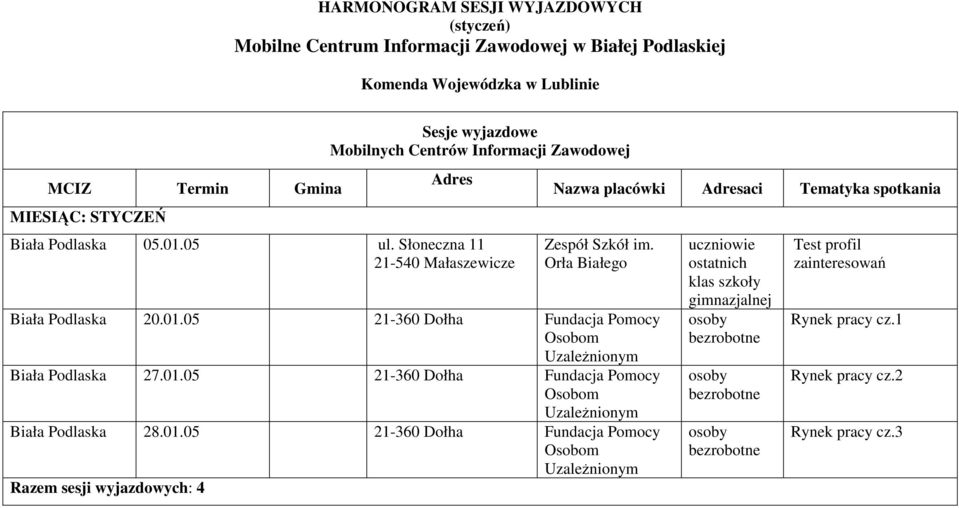 HARMONOGRAM SESJI WYJAZDOWYCH
(styczeń)
Mobilne Centrum Informacji Zawodowej w Białej Podlaskiej

Komenda Wojewódzka w Lublinie

Sesje wyjazdowe
Mobilnych Centrów Informacji Zawodowej

| MCIZ | Termin | Gmina | Adres | Nazwa placówki | Adresaci | Tematyka spotkania |
|---|---|---|---|---|---|---|
| MIESIĄC: STYCZEŃ | | | | | | |
| Biała Podlaska | 05.01.05 | | ul. Słoneczna 11 21-540 Małaszewicze | Zespół Szkół im. Orła Białego | uczniowie ostatnich klas szkoły gimnazjalnej | Test profil zainteresowań |
| Biała Podlaska | 20.01.05 | | 21-360 Dołha | Fundacja Pomocy Osobom Uzależnionym | osoby bezrobotne | Rynek pracy cz.1 |
| Biała Podlaska | 27.01.05 | | 21-360 Dołha | Fundacja Pomocy Osobom Uzależnionym | osoby bezrobotne | Rynek pracy cz.2 |
| Biała Podlaska | 28.01.05 | | 21-360 Dołha | Fundacja Pomocy Osobom Uzależnionym | osoby bezrobotne | Rynek pracy cz.3 |
| Razem sesji wyjazdowych: 4 | | | | | | |